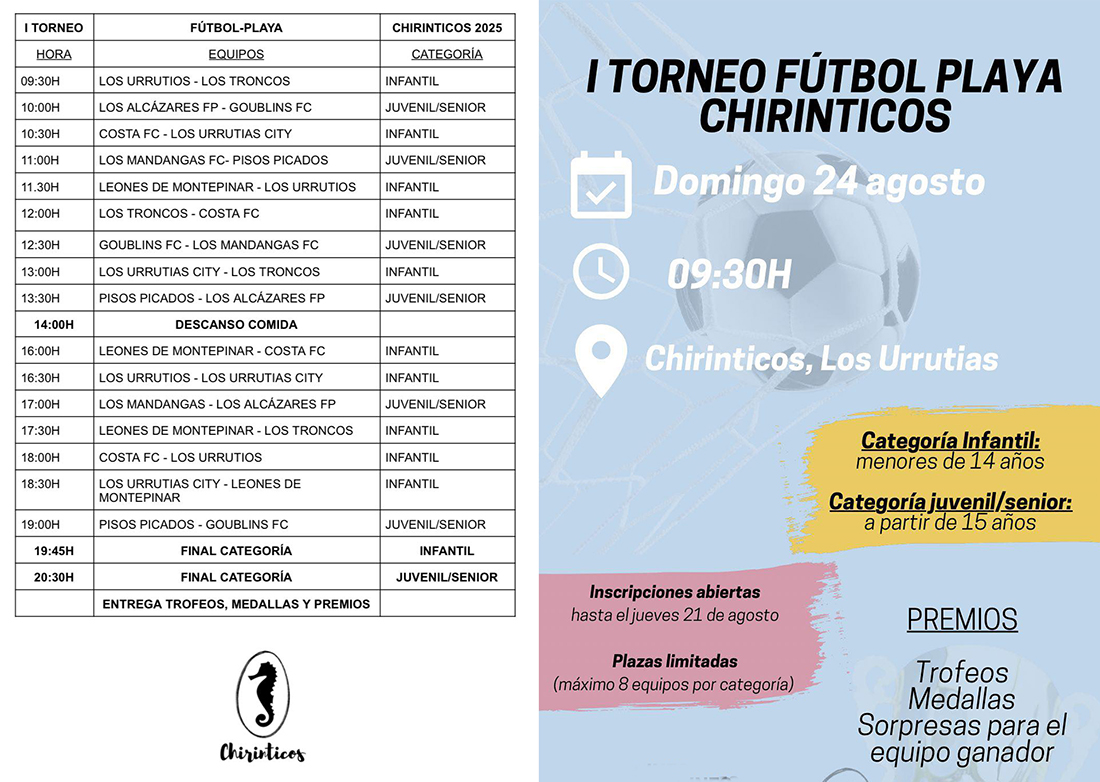 | I TORNEO | FÚTBOL-PLAYA | CHIRINTICOS 2025 |
|---|---|---|
| HORA | EQUIPOS | CATEGORÍA |
| 09:30H | LOS URRUTIOS - LOS TRONCOS | INFANTIL |
| 10:00H | LOS ALCÁZARES FP - GOUBLINS FC | JUVENIL/SENIOR |
| 10:30H | COSTA FC - LOS URRUTIAS CITY | INFANTIL |
| 11:00H | LOS MANDANGAS FC- PISOS PICADOS | JUVENIL/SENIOR |
| 11.30H | LEONES DE MONTEPINAR - LOS URRUTIOS | INFANTIL |
| 12:00H | LOS TRONCOS - COSTA FC | INFANTIL |
| 12:30H | GOUBLINS FC - LOS MANDANGAS FC | JUVENIL/SENIOR |
| 13:00H | LOS URRUTIAS CITY - LOS TRONCOS | INFANTIL |
| 13:30H | PISOS PICADOS - LOS ALCÁZARES FP | JUVENIL/SENIOR |
| 14:00H | DESCANSO COMIDA | |
| 16:00H | LEONES DE MONTEPINAR - COSTA FC | INFANTIL |
| 16:30H | LOS URRUTIOS - LOS URRUTIAS CITY | INFANTIL |
| 17:00H | LOS MANDANGAS - LOS ALCÁZARES FP | JUVENIL/SENIOR |
| 17:30H | LEONES DE MONTEPINAR - LOS TRONCOS | INFANTIL |
| 18:00H | COSTA FC - LOS URRUTIOS | INFANTIL |
| 18:30H | LOS URRUTIAS CITY - LEONES DE MONTEPINAR | INFANTIL |
| 19:00H | PISOS PICADOS - GOUBLINS FC | JUVENIL/SENIOR |
| 19:45H | FINAL CATEGORÍA | INFANTIL |
| 20:30H | FINAL CATEGORÍA | JUVENIL/SENIOR |
| | ENTREGA TROFEOS, MEDALLAS Y PREMIOS | |

Chirinticos

I TORNEO FÚTBOL PLAYA CHIRINTICOS

Domingo 24 agosto

09:30H

Chirinticos, Los Urrutias

Categoría Infantil:
menores de 14 años

Categoría juvenil/senior:
a partir de 15 años

Inscripciones abiertas
hasta el jueves 21 de agosto

Plazas limitadas
(máximo 8 equipos por categoría)

PREMIOS

Trofeos
Medallas
Sorpresas para el equipo ganador